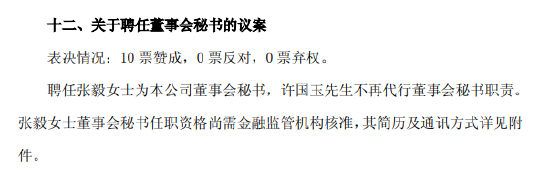 十二、关于聘任董事会秘书的议案

表决情况：10 票赞成，0 票反对，0 票弃权。

聘任张毅女士为本公司董事会秘书，许国玉先生不再代行董事会秘书职责。张毅女士董事会秘书任职资格尚需金融监管机构核准，其简历及通讯方式详见附件。